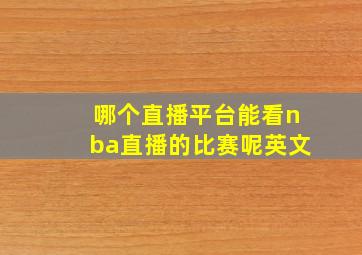 哪个直播平台能看nba直播的比赛呢英文